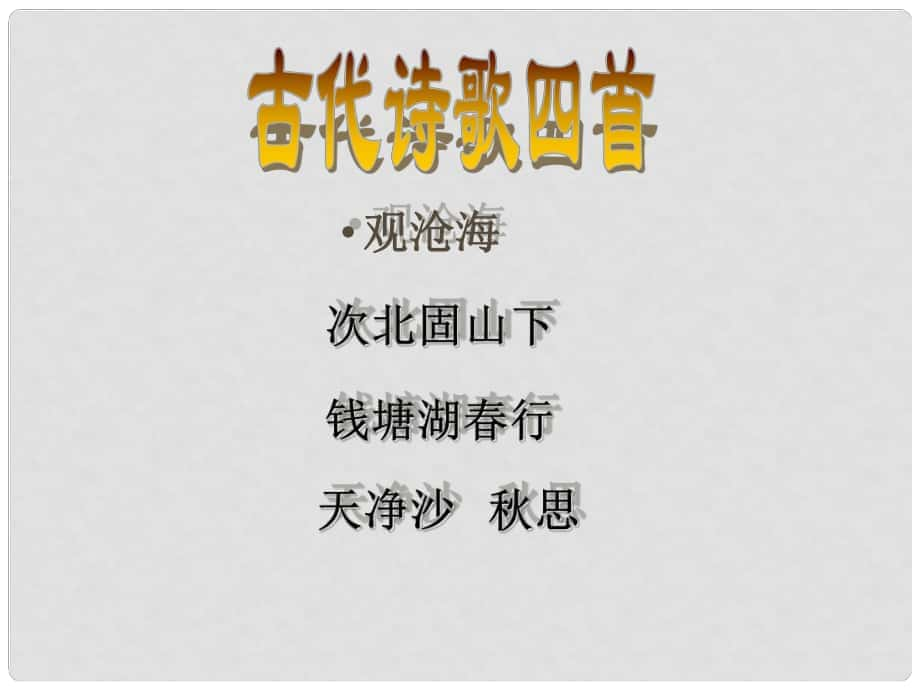 古代诗歌四首

• 观沧海

次北固山下

钱塘湖春行

天净沙 秋思